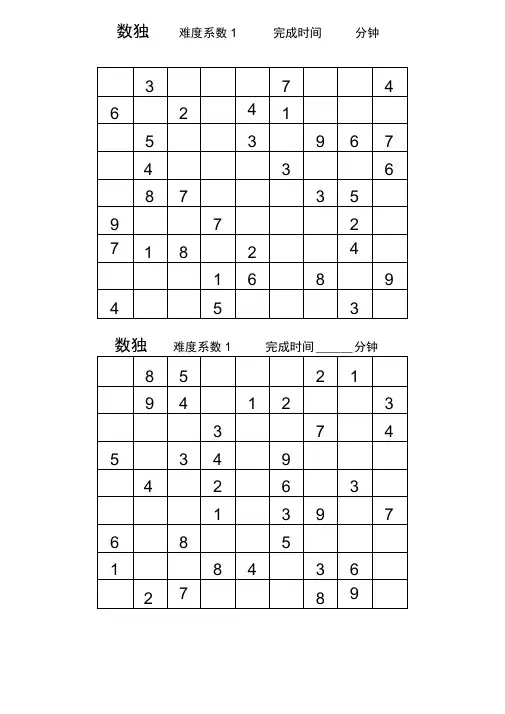 数独 难度系数 1 完成时间 分钟

| | | | | | | | | |
|---|---|---|---|---|---|---|---|---|
| | 3 | | | | 7 | | | 4 |
| 6 | | 2 | | 4 | 1 | | | |
| | 5 | | | 3 | | 9 | 6 | 7 |
| | 4 | | | | 3 | | | 6 |
| | 8 | 7 | | | | 3 | 5 | |
| 9 | | | 7 | | | | 2 | |
| 7 | 1 | 8 | | 2 | | | 4 | |
| | | | 1 | 6 | | 8 | | 9 |
| 4 | | | 5 | | | | 3 | |

数独 难度系数 1 完成时间______分钟

| | | | | | | | | |
|---|---|---|---|---|---|---|---|---|
| | 8 | 5 | | | | 2 | 1 | |
| | 9 | 4 | | 1 | 2 | | | 3 |
| | | | 3 | | | 7 | | 4 |
| 5 | | 3 | 4 | | 9 | | | |
| | 4 | | 2 | | 6 | | 3 | |
| | | | 1 | | 3 | 9 | | 7 |
| 6 | | 8 | | | 5 | | | |
| 1 | | | 8 | 4 | | 3 | 6 | |
| | 2 | 7 | | | | 8 | 9 | |